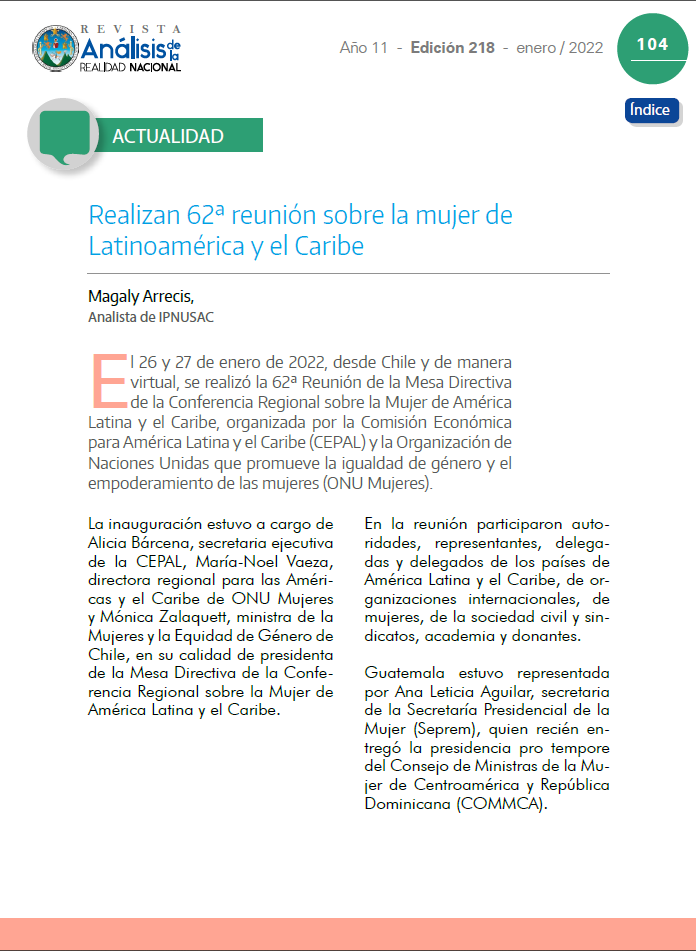 REVISTA
Análisis de la
REALIDAD NACIONAL

Año 11 - Edición 218 - enero / 2022

104

Índice

ACTUALIDAD

Realizan 62ª reunión sobre la mujer de Latinoamérica y el Caribe

Magaly Arrecis,
Analista de IPNUSAC

El 26 y 27 de enero de 2022, desde Chile y de manera virtual, se realizó la 62ª Reunión de la Mesa Directiva de la Conferencia Regional sobre la Mujer de América Latina y el Caribe, organizada por la Comisión Económica para América Latina y el Caribe (CEPAL) y la Organización de Naciones Unidas que promueve la igualdad de género y el empoderamiento de las mujeres (ONU Mujeres).

La inauguración estuvo a cargo de Alicia Bárcena, secretaria ejecutiva de la CEPAL, María-Noel Vaeza, directora regional para las Américas y el Caribe de ONU Mujeres y Mónica Zalaquett, ministra de la Mujeres y la Equidad de Género de Chile, en su calidad de presidenta de la Mesa Directiva de la Conferencia Regional sobre la Mujer de América Latina y el Caribe.

En la reunión participaron autoridades, representantes, delegadas y delegados de los países de América Latina y el Caribe, de organizaciones internacionales, de mujeres, de la sociedad civil y sindicatos, academia y donantes.

Guatemala estuvo representada por Ana Leticia Aguilar, secretaria de la Secretaría Presidencial de la Mujer (Seprem), quien recién entregó la presidencia pro tempore del Consejo de Ministras de la Mujer de Centroamérica y República Dominicana (COMMCA).